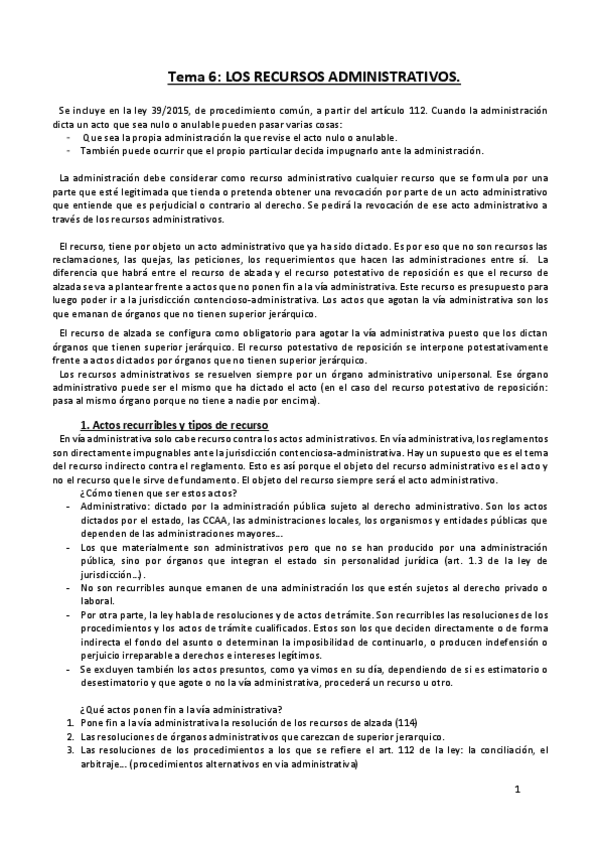 Tema 6: LOS RECURSOS ADMINISTRATIVOS.

Se incluye en la ley 39/2015, de procedimiento común, a partir del artículo 112. Cuando la administración dicta un acto que sea nulo o anulable pueden pasar varias cosas:
- Que sea la propia administración la que revise el acto nulo o anulable.
- También puede ocurrir que el propio particular decida impugnarlo ante la administración.

La administración debe considerar como recurso administrativo cualquier recurso que se formula por una parte que esté legitimada que tienda o pretenda obtener una revocación por parte de un acto administrativo que entiende que es perjudicial o contrario al derecho. Se pedirá la revocación de ese acto administrativo a través de los recursos administrativos.

El recurso, tiene por objeto un acto administrativo que ya ha sido dictado. Es por eso que no son recursos las reclamaciones, las quejas, las peticiones, los requerimientos que hacen las administraciones entre sí. La diferencia que habrá entre el recurso de alzada y el recurso potestativo de reposición es que el recurso de alzada se va a plantear frente a actos que no ponen fin a la vía administrativa. Este recurso es presupuesto para luego poder ir a la jurisdicción contencioso-administrativa. Los actos que agotan la vía administrativa son los que emanan de órganos que no tienen superior jerárquico.

El recurso de alzada se configura como obligatorio para agotar la vía administrativa puesto que los dictan órganos que tienen superior jerárquico. El recurso potestativo de reposición se interpone potestativamente frente a actos dictados por órganos que no tienen superior jerárquico.
Los recursos administrativos se resuelven siempre por un órgano administrativo unipersonal. Ese órgano administrativo puede ser el mismo que ha dictado el acto (en el caso del recurso potestativo de reposición: pasa al mismo órgano porque no tiene a nadie por encima).

1. Actos recurribles y tipos de recurso
En vía administrativa solo cabe recurso contra los actos administrativos. En vía administrativa, los reglamentos son directamente impugnables ante la jurisdicción contenciosa-administrativa. Hay un supuesto que es el tema del recurso indirecto contra el reglamento. Esto es así porque el objeto del recurso administrativo es el acto y no el recurso que le sirve de fundamento. El objeto del recurso siempre será el acto administrativo.
¿Cómo tienen que ser estos actos?
- Administrativo: dictado por la administración pública sujeto al derecho administrativo. Son los actos dictados por el estado, las CCAA, las administraciones locales, los organismos y entidades públicas que dependen de las administraciones mayores…
- Los que materialmente son administrativos pero que no se han producido por una administración pública, sino por órganos que integran el estado sin personalidad jurídica (art. 1.3 de la ley de jurisdicción…).
- No son recurribles aunque emanen de una administración los que estén sujetos al derecho privado o laboral.
- Por otra parte, la ley habla de resoluciones y de actos de trámite. Son recurribles las resoluciones de los procedimientos y los actos de trámite cualificados. Estos son los que deciden directamente o de forma indirecta el fondo del asunto o determinan la imposibilidad de continuarlo, o producen indefensión o perjuicio irreparable a derechos e intereses legítimos.
- Se excluyen también los actos presuntos, como ya vimos en su día, dependiendo de si es estimatorio o desestimatorio y que agote o no la vía administrativa, procederá un recurso u otro.

¿Qué actos ponen fin a la vía administrativa?
1. Pone fin a la vía administrativa la resolución de los recursos de alzada (114)
2. Las resoluciones de órganos administrativos que carezcan de superior jerarquico.
3. Las resoluciones de los procedimientos a los que se refiere el art. 112 de la ley: la conciliación, el arbitraje… (procedimientos alternativos en via administrativa)

1